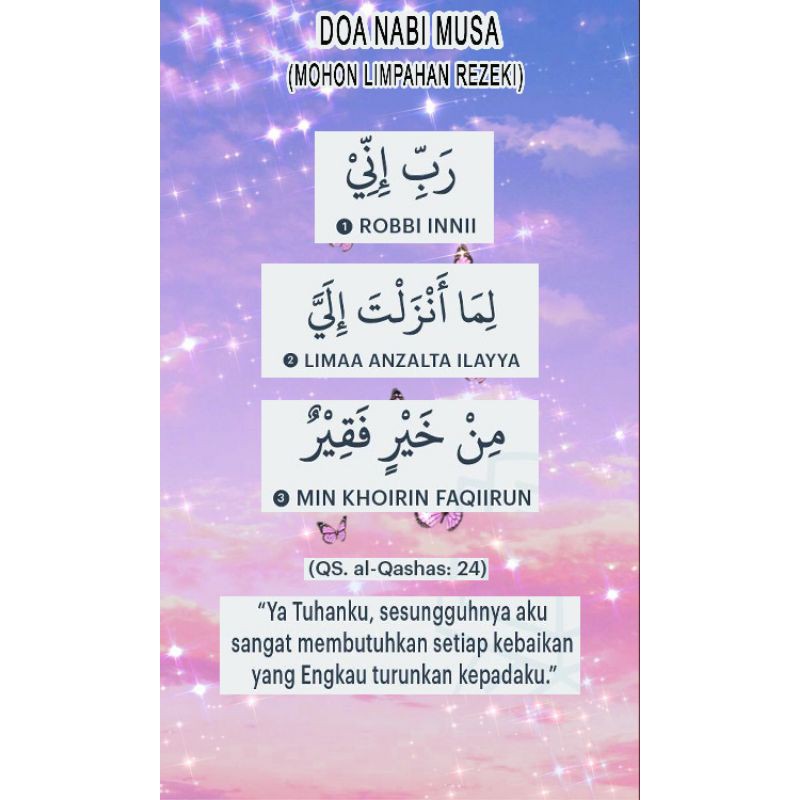 DOA NABI MUSA
(MOHON LIMPAHAN REZEKI)

رَبِّ إِنِّيْ

❶ ROBBI INNII

لِمَا أَنْزَلْتَ إِلَيَّ

❷ LIMAA ANZALTA ILAYYA

مِنْ خَيْرٍ فَقِيْرٌ

❸ MIN KHOIRIN FAQIIRUN

(QS. al-Qashas: 24)

"Ya Tuhanku, sesungguhnya aku sangat membutuhkan setiap kebaikan yang Engkau turunkan kepadaku."